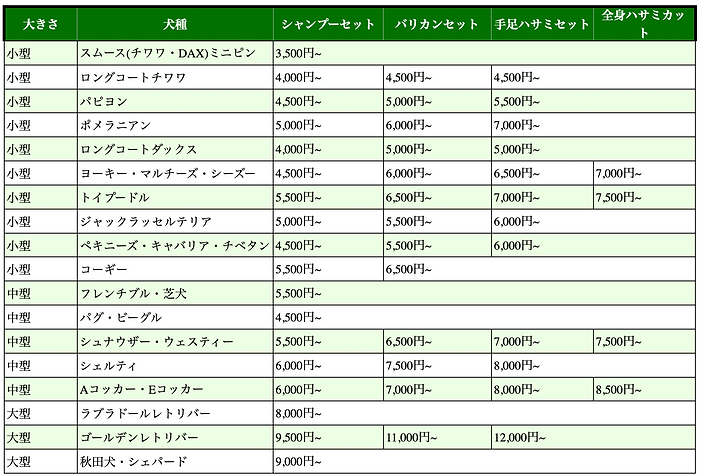 | 大きさ | 犬種 | シャンプーセット | バリカンセット | 手足ハサミセット | 全身ハサミカット |
|---|---|---|---|---|---|
| 小型 | スムース(チワワ・DAX)ミニピン | 3,500円~ | | | |
| 小型 | ロングコートチワワ | 4,000円~ | 4,500円~ | 4,500円~ | |
| 小型 | パピヨン | 4,500円~ | 5,000円~ | 5,500円~ | |
| 小型 | ポメラニアン | 5,000円~ | 6,000円~ | 7,000円~ | |
| 小型 | ロングコートダックス | 4,000円~ | 5,000円~ | 5,000円~ | |
| 小型 | ヨーキー・マルチーズ・シーズー | 4,500円~ | 6,000円~ | 6,500円~ | 7,000円~ |
| 小型 | トイプードル | 5,500円~ | 6,500円~ | 7,000円~ | 7,500円~ |
| 小型 | ジャックラッセルテリア | 5,000円~ | 5,500円~ | 6,000円~ | |
| 小型 | ペキニーズ・キャバリア・チベタン | 4,500円~ | 5,500円~ | 6,000円~ | |
| 小型 | コーギー | 5,500円~ | 6,500円~ | | |
| 中型 | フレンチブル・芝犬 | 5,500円~ | | | |
| 中型 | パグ・ビーグル | 4,500円~ | | | |
| 中型 | シュナウザー・ウェスティー | 5,500円~ | 6,500円~ | 7,000円~ | 7,500円~ |
| 中型 | シェルティ | 6,000円~ | 7,500円~ | 8,000円~ | |
| 中型 | Aコッカー・Eコッカー | 6,000円~ | 7,000円~ | 8,000円~ | 8,500円~ |
| 大型 | ラブラドールレトリバー | 8,000円~ | | | |
| 大型 | ゴールデンレトリバー | 9,500円~ | 11,000円~ | 12,000円~ | |
| 大型 | 秋田犬・シェパード | 9,000円~ | | | |